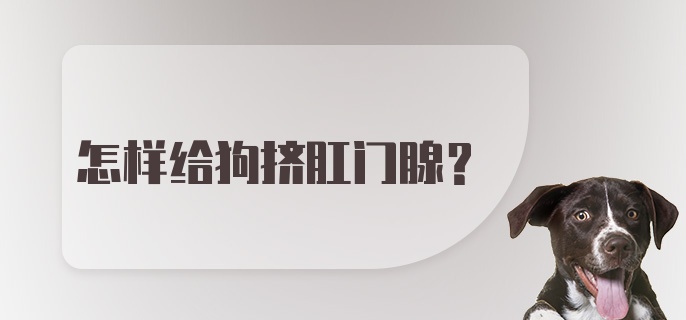 怎样给狗挤肛门腺？